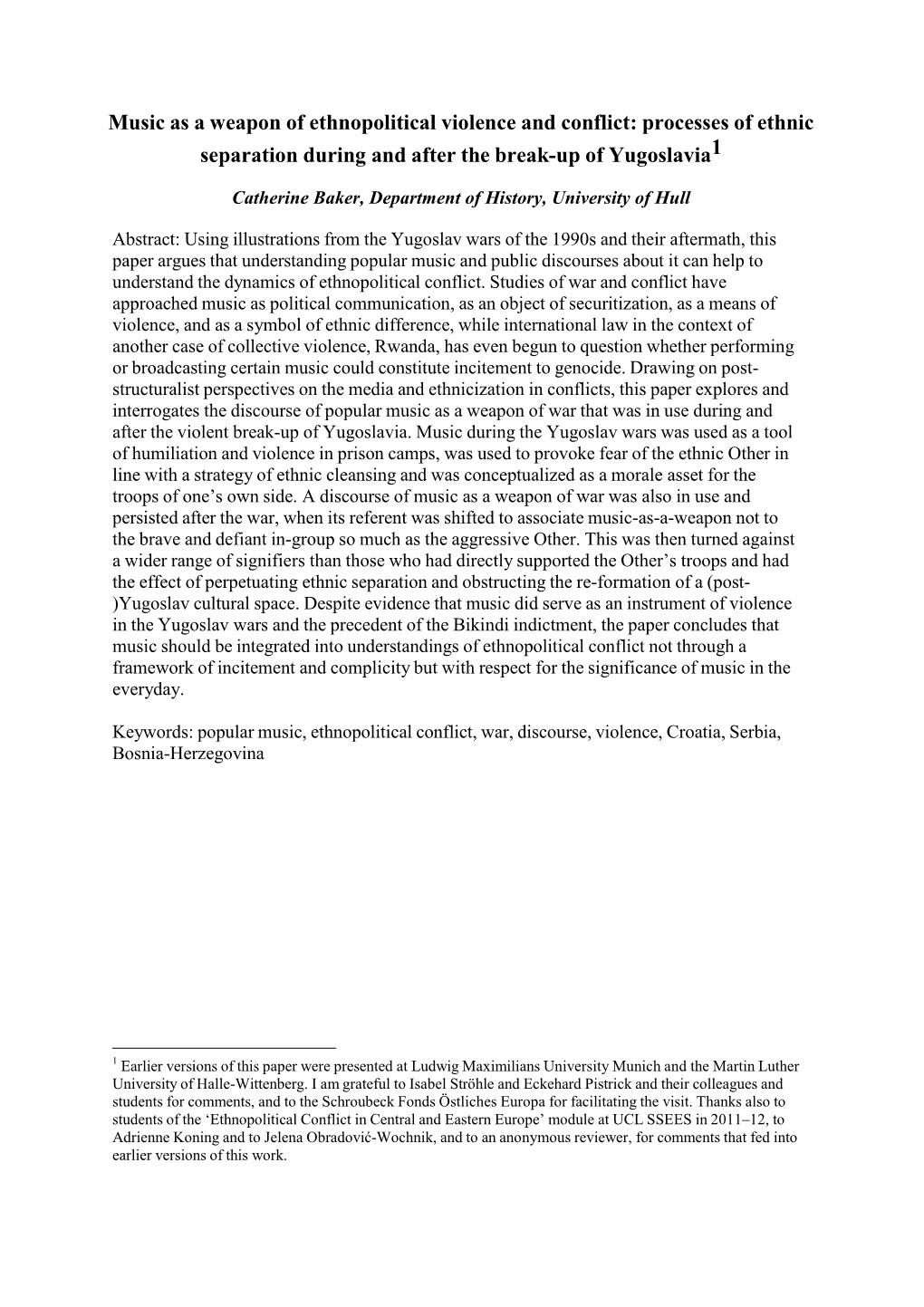 Music as a weapon of ethnopolitical violence and conflict: processes of ethnic separation during and after the break-up of Yugoslavia$^1$

Catherine Baker, Department of History, University of Hull

Abstract: Using illustrations from the Yugoslav wars of the 1990s and their aftermath, this paper argues that understanding popular music and public discourses about it can help to understand the dynamics of ethnopolitical conflict. Studies of war and conflict have approached music as political communication, as an object of securitization, as a means of violence, and as a symbol of ethnic difference, while international law in the context of another case of collective violence, Rwanda, has even begun to question whether performing or broadcasting certain music could constitute incitement to genocide. Drawing on post-structuralist perspectives on the media and ethnicization in conflicts, this paper explores and interrogates the discourse of popular music as a weapon of war that was in use during and after the violent break-up of Yugoslavia. Music during the Yugoslav wars was used as a tool of humiliation and violence in prison camps, was used to provoke fear of the ethnic Other in line with a strategy of ethnic cleansing and was conceptualized as a morale asset for the troops of one’s own side. A discourse of music as a weapon of war was also in use and persisted after the war, when its referent was shifted to associate music-as-a-weapon not to the brave and defiant in-group so much as the aggressive Other. This was then turned against a wider range of signifiers than those who had directly supported the Other’s troops and had the effect of perpetuating ethnic separation and obstructing the re-formation of a (post-)Yugoslav cultural space. Despite evidence that music did serve as an instrument of violence in the Yugoslav wars and the precedent of the Bikindi indictment, the paper concludes that music should be integrated into understandings of ethnopolitical conflict not through a framework of incitement and complicity but with respect for the significance of music in the everyday.

Keywords: popular music, ethnopolitical conflict, war, discourse, violence, Croatia, Serbia, Bosnia-Herzegovina

$^1$ Earlier versions of this paper were presented at Ludwig Maximilians University Munich and the Martin Luther University of Halle-Wittenberg. I am grateful to Isabel Ströhle and Eckehard Pistrick and their colleagues and students for comments, and to the Schroubeck Fonds Östliches Europa for facilitating the visit. Thanks also to students of the ‘Ethnopolitical Conflict in Central and Eastern Europe’ module at UCL SSEES in 2011–12, to Adrienne Koning and to Jelena Obradović-Wochnik, and to an anonymous reviewer, for comments that fed into earlier versions of this work.